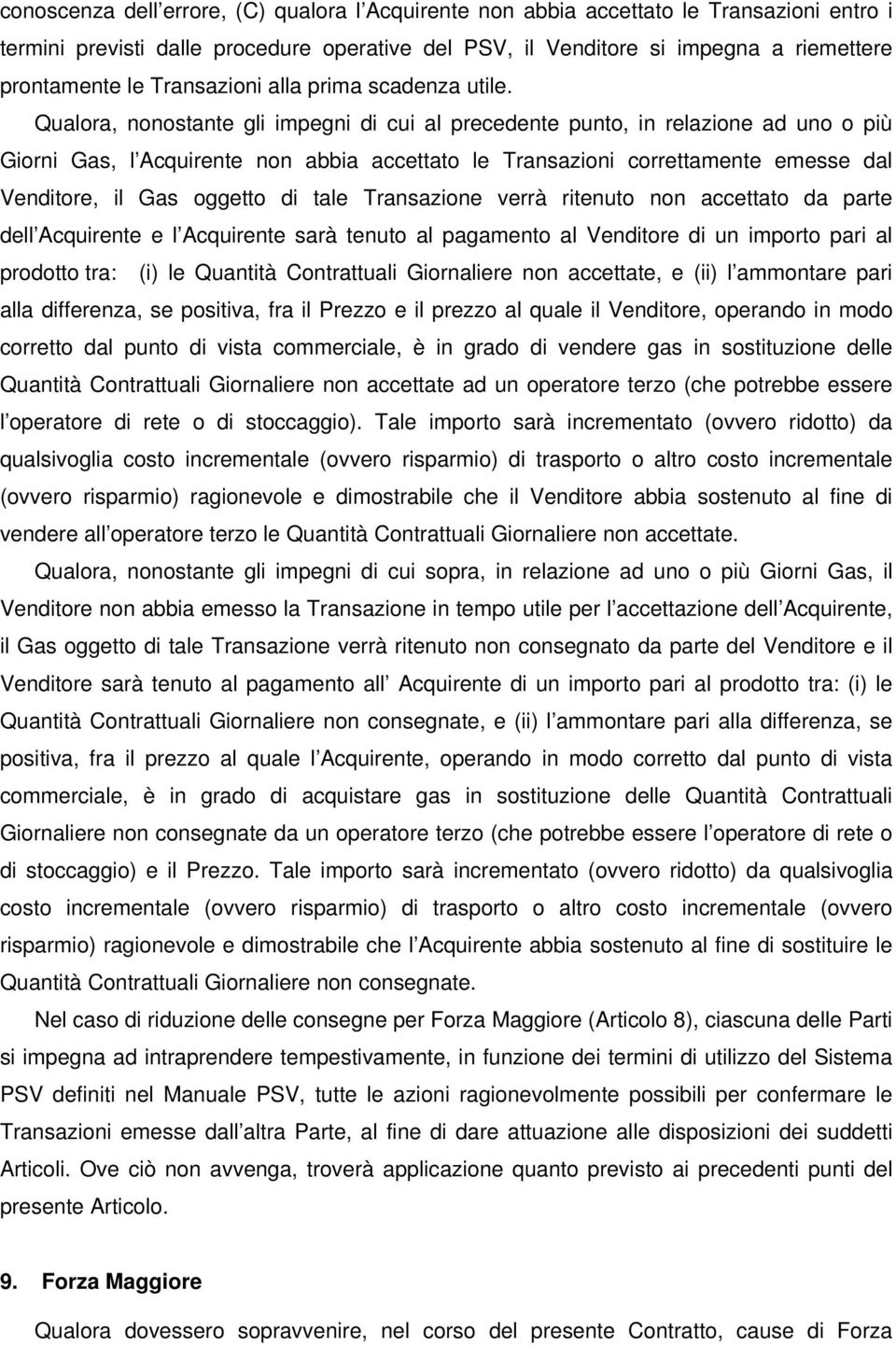 conoscenza dell errore, (C) qualora l Acquirente non abbia accettato le Transazioni entro i termini previsti dalle procedure operative del PSV, il Venditore si impegna a riemettere prontamente le Transazioni alla prima scadenza utile.

Qualora, nonostante gli impegni di cui al precedente punto, in relazione ad uno o più Giorni Gas, l Acquirente non abbia accettato le Transazioni correttamente emesse dal Venditore, il Gas oggetto di tale Transazione verrà ritenuto non accettato da parte dell Acquirente e l Acquirente sarà tenuto al pagamento al Venditore di un importo pari al prodotto tra: (i) le Quantità Contrattuali Giornaliere non accettate, e (ii) l ammontare pari alla differenza, se positiva, fra il Prezzo e il prezzo al quale il Venditore, operando in modo corretto dal punto di vista commerciale, è in grado di vendere gas in sostituzione delle Quantità Contrattuali Giornaliere non accettate ad un operatore terzo (che potrebbe essere l operatore di rete o di stoccaggio). Tale importo sarà incrementato (ovvero ridotto) da qualsivoglia costo incrementale (ovvero risparmio) di trasporto o altro costo incrementale (ovvero risparmio) ragionevole e dimostrabile che il Venditore abbia sostenuto al fine di vendere all operatore terzo le Quantità Contrattuali Giornaliere non accettate.

Qualora, nonostante gli impegni di cui sopra, in relazione ad uno o più Giorni Gas, il Venditore non abbia emesso la Transazione in tempo utile per l accettazione dell Acquirente, il Gas oggetto di tale Transazione verrà ritenuto non consegnato da parte del Venditore e il Venditore sarà tenuto al pagamento all Acquirente di un importo pari al prodotto tra: (i) le Quantità Contrattuali Giornaliere non consegnate, e (ii) l ammontare pari alla differenza, se positiva, fra il prezzo al quale l Acquirente, operando in modo corretto dal punto di vista commerciale, è in grado di acquistare gas in sostituzione delle Quantità Contrattuali Giornaliere non consegnate da un operatore terzo (che potrebbe essere l operatore di rete o di stoccaggio) e il Prezzo. Tale importo sarà incrementato (ovvero ridotto) da qualsivoglia costo incrementale (ovvero risparmio) di trasporto o altro costo incrementale (ovvero risparmio) ragionevole e dimostrabile che l Acquirente abbia sostenuto al fine di sostituire le Quantità Contrattuali Giornaliere non consegnate.

Nel caso di riduzione delle consegne per Forza Maggiore (Articolo 8), ciascuna delle Parti si impegna ad intraprendere tempestivamente, in funzione dei termini di utilizzo del Sistema PSV definiti nel Manuale PSV, tutte le azioni ragionevolmente possibili per confermare le Transazioni emesse dall altra Parte, al fine di dare attuazione alle disposizioni dei suddetti Articoli. Ove ciò non avvenga, troverà applicazione quanto previsto ai precedenti punti del presente Articolo.

9. Forza Maggiore

Qualora dovessero sopravvenire, nel corso del presente Contratto, cause di Forza